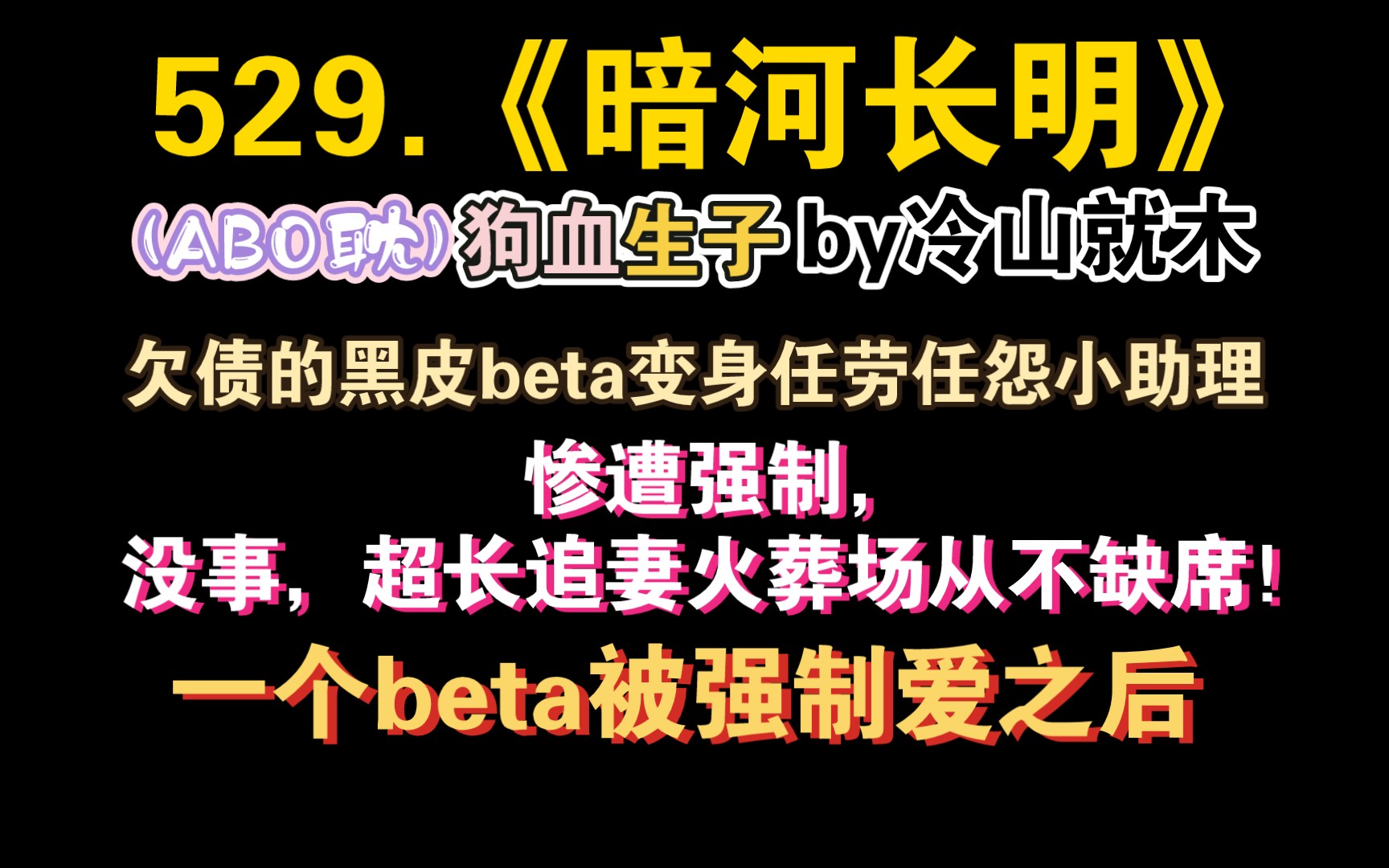 529.《暗河长明》

(ABO耽)狗血生子 by冷山就木

欠债的黑皮beta变身任劳任怨小助理

惨遭强制,
没事,超长追妻火葬场从不缺席!

一个beta被强制爱之后